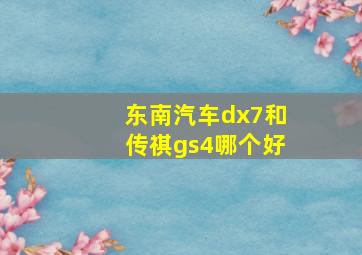 东南汽车dx7和传祺gs4哪个好